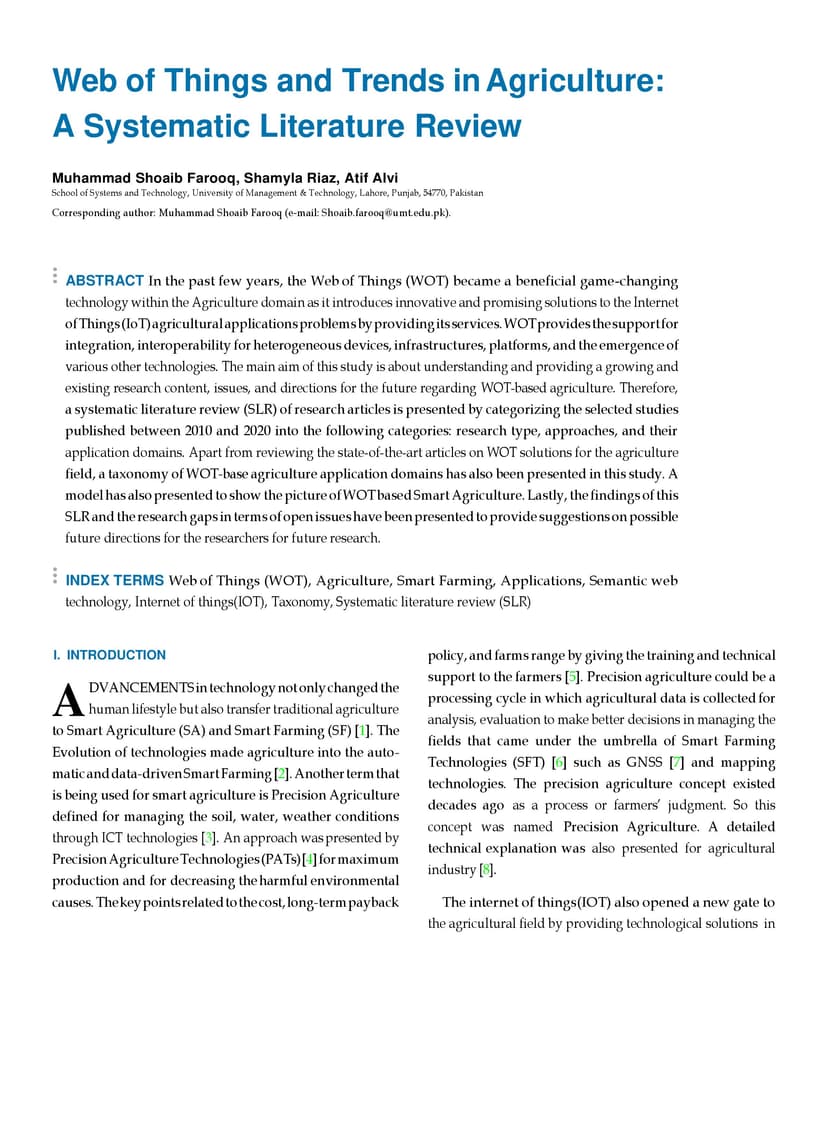 Web of Things and Trends in Agriculture: A Systematic Literature Review

Muhammad Shoaib Farooq, Shamyla Riaz, Atif Alvi
School of Systems and Technology, University of Management & Technology, Lahore, Punjab, 54770, Pakistan
Corresponding author: Muhammad Shoaib Farooq (e-mail: Shoaib.farooq@umt.edu.pk).

ABSTRACT In the past few years, the Web of Things (WOT) became a beneficial game-changing technology within the Agriculture domain as it introduces innovative and promising solutions to the Internet of Things (IoT) agricultural applications problems by providing its services. WOT provides the support for integration, interoperability for heterogeneous devices, infrastructures, platforms, and the emergence of various other technologies. The main aim of this study is about understanding and providing a growing and existing research content, issues, and directions for the future regarding WOT-based agriculture. Therefore, a systematic literature review (SLR) of research articles is presented by categorizing the selected studies published between 2010 and 2020 into the following categories: research type, approaches, and their application domains. Apart from reviewing the state-of-the-art articles on WOT solutions for the agriculture field, a taxonomy of WOT-base agriculture application domains has also been presented in this study. A model has also presented to show the picture of WOT based Smart Agriculture. Lastly, the findings of this SLR and the research gaps in terms of open issues have been presented to provide suggestions on possible future directions for the researchers for future research.

INDEX TERMS Web of Things (WOT), Agriculture, Smart Farming, Applications, Semantic web technology, Internet of things(IOT), Taxonomy, Systematic literature review (SLR)

I. INTRODUCTION

ADVANCEMENTS in technology not only changed the human lifestyle but also transfer traditional agriculture to Smart Agriculture (SA) and Smart Farming (SF) [1]. The Evolution of technologies made agriculture into the automatic and data-driven Smart Farming [2]. Another term that is being used for smart agriculture is Precision Agriculture defined for managing the soil, water, weather conditions through ICT technologies [3]. An approach was presented by Precision Agriculture Technologies (PATs) [4] for maximum production and for decreasing the harmful environmental causes. The key points related to the cost, long-term payback policy, and farms range by giving the training and technical support to the farmers [5]. Precision agriculture could be a processing cycle in which agricultural data is collected for analysis, evaluation to make better decisions in managing the fields that came under the umbrella of Smart Farming Technologies (SFT) [6] such as GNSS [7] and mapping technologies. The precision agriculture concept existed decades ago as a process or farmers' judgment. So this concept was named Precision Agriculture. A detailed technical explanation was also presented for agricultural industry [8].

The internet of things(IOT) also opened a new gate to the agricultural field by providing technological solutions in